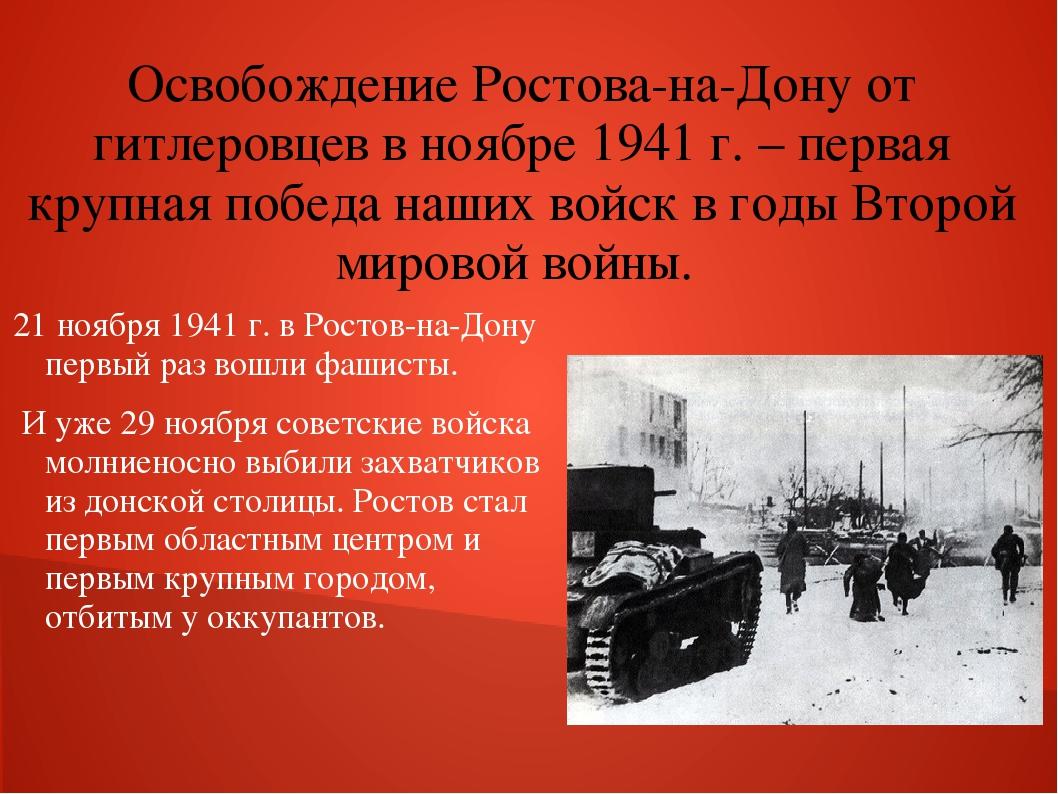 Освобождение Ростова-на-Дону от гитлеровцев в ноябре 1941 г. – первая крупная победа наших войск в годы Второй мировой войны.

21 ноября 1941 г. в Ростов-на-Дону первый раз вошли фашисты.

И уже 29 ноября советские войска молниеносно выбили захватчиков из донской столицы. Ростов стал первым областным центром и первым крупным городом, отбитым у оккупантов.